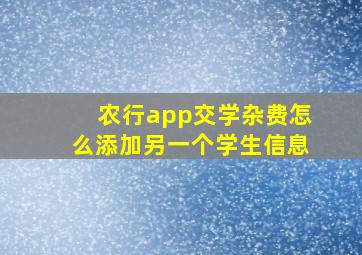 农行app交学杂费怎么添加另一个学生信息